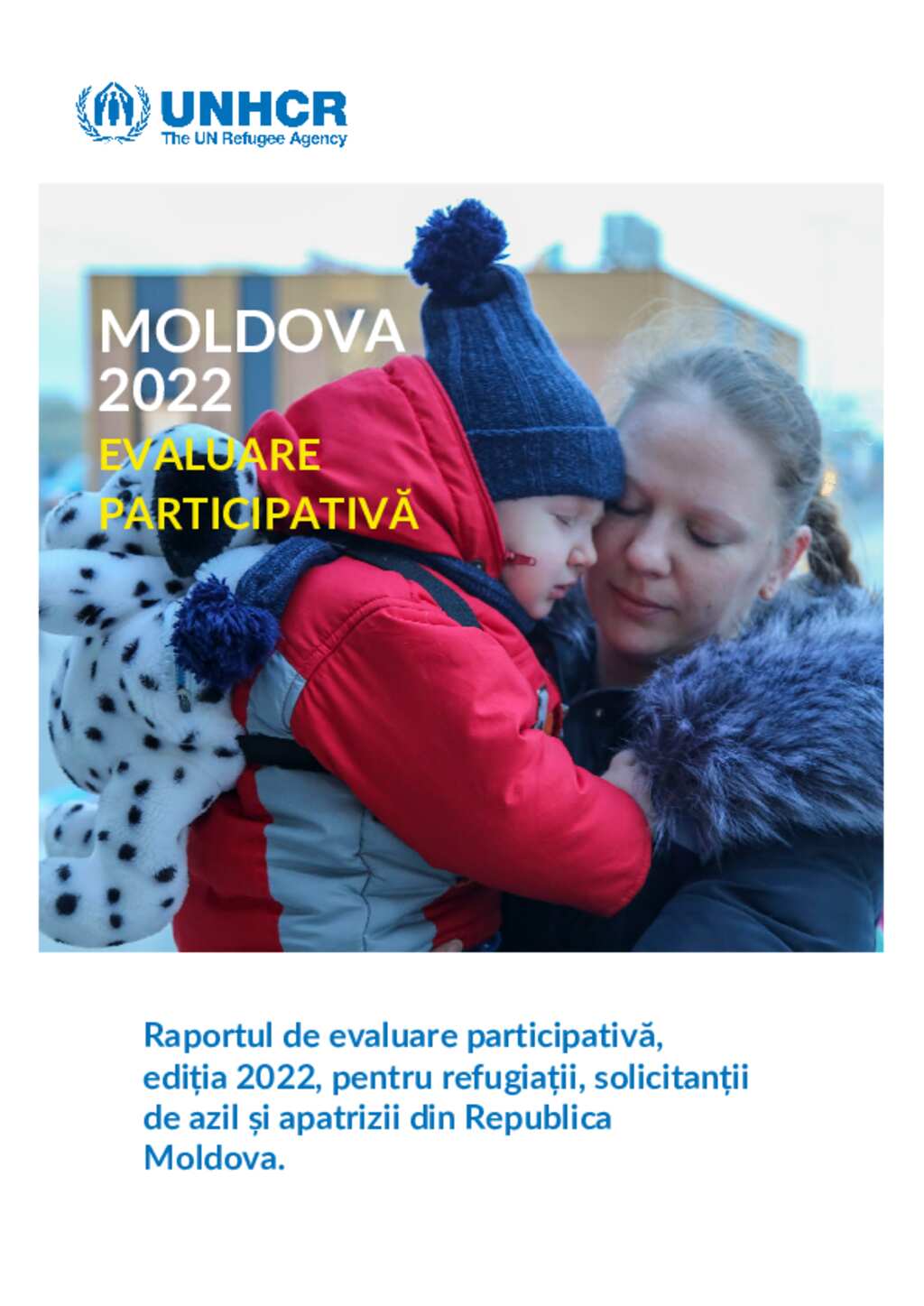 UNHCR
The UN Refugee Agency

MOLDOVA
2022
EVALUARE
PARTICIPATIVĂ

Raportul de evaluare participativă, ediția 2022, pentru refugiații, solicitanții de azil și apatrizii din Republica Moldova.